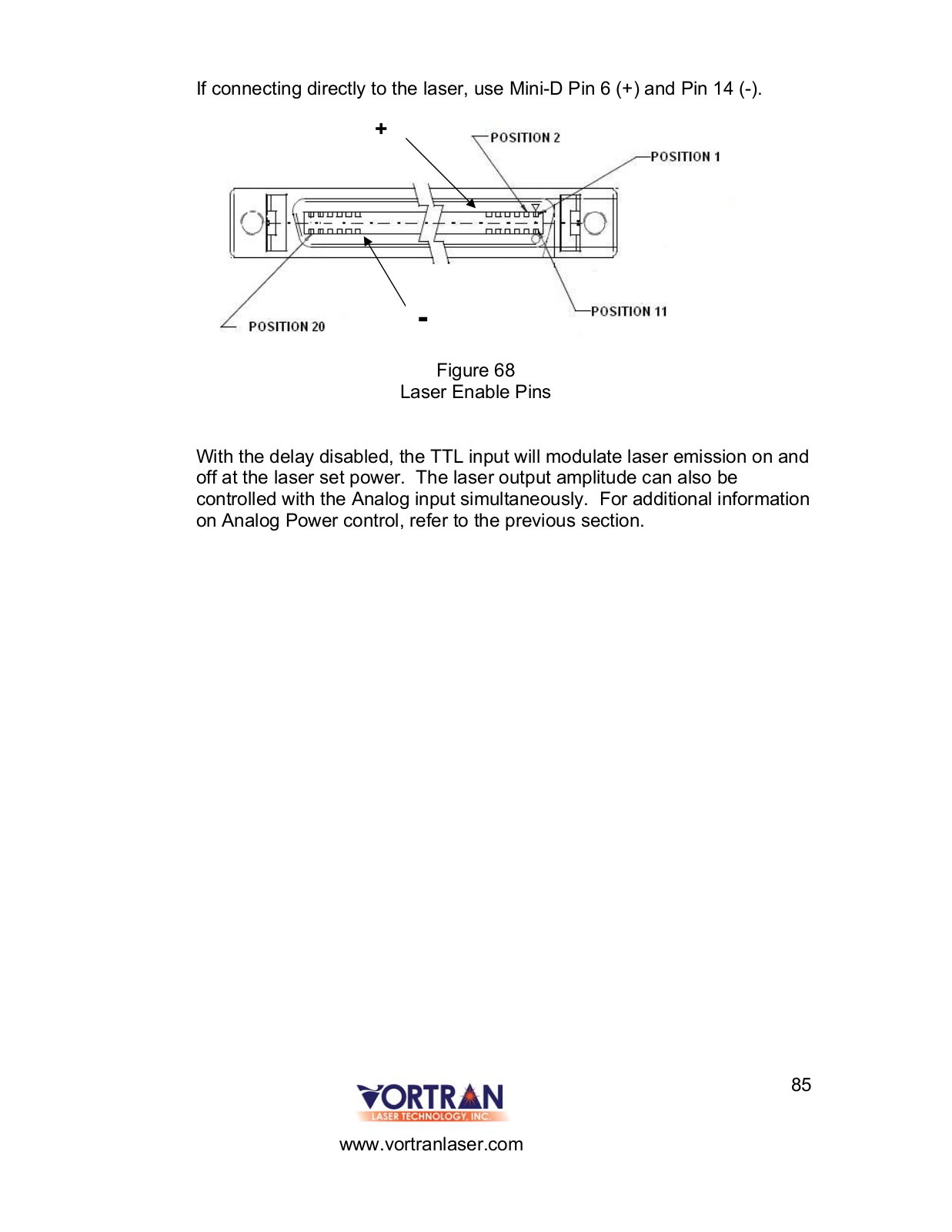 If connecting directly to the laser, use Mini-D Pin 6 (+) and Pin 14 (-).

+

POSITION 2

POSITION 1

POSITION 20

-

POSITION 11

Figure 68
Laser Enable Pins

With the delay disabled, the TTL input will modulate laser emission on and off at the laser set power. The laser output amplitude can also be controlled with the Analog input simultaneously. For additional information on Analog Power control, refer to the previous section.

85

VORTRAN
LASER TECHNOLOGY, INC.

www.vortranlaser.com